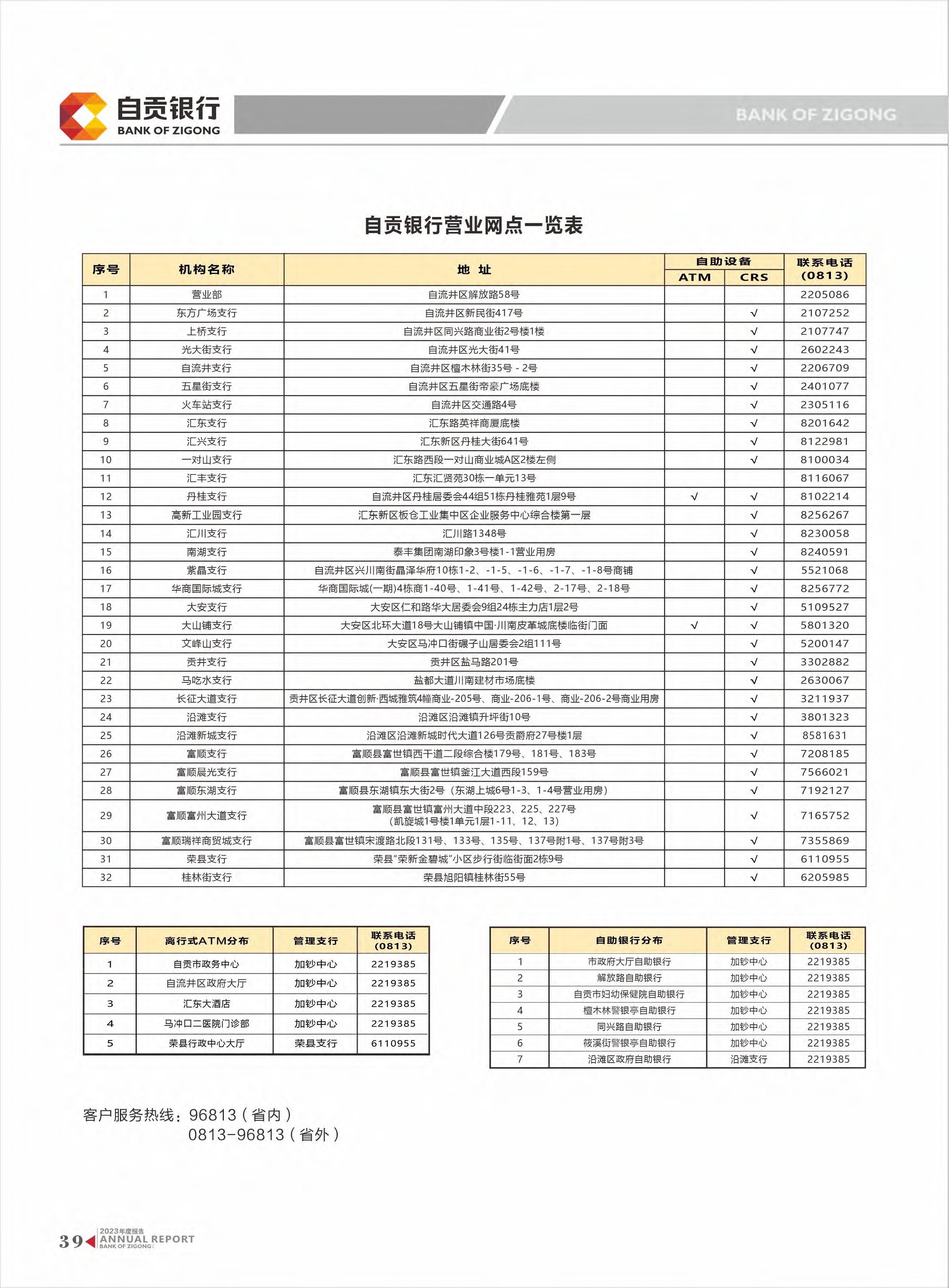 自贡银行
BANK OF ZIGONG

BANK OF ZIGONG

自贡银行营业网点一览表

| 序号 | 机构名称 | 地 址 | 自助设备 ATM | 自助设备 CRS | 联系电话 (0813) |
|---|---|---|---|---|---|
| 1 | 营业部 | 自流井区解放路58号 | | | 2205086 |
| 2 | 东方广场支行 | 自流井区新民街417号 | | √ | 2107252 |
| 3 | 上桥支行 | 自流井区同兴路商业街2号楼1楼 | | √ | 2107747 |
| 4 | 光大街支行 | 自流井区光大街41号 | | √ | 2602243 |
| 5 | 自流井支行 | 自流井区檀木林街35号 - 2号 | | √ | 2206709 |
| 6 | 五星街支行 | 自流井区五星街帝豪广场底楼 | | √ | 2401077 |
| 7 | 火车站支行 | 自流井区交通路4号 | | √ | 2305116 |
| 8 | 汇东支行 | 汇东路英祥商厦底楼 | | √ | 8201642 |
| 9 | 汇兴支行 | 汇东新区丹桂大街641号 | | √ | 8122981 |
| 10 | 一对山支行 | 汇东路西段一对山商业城A区2楼左侧 | | √ | 8100034 |
| 11 | 汇丰支行 | 汇东汇贤苑30栋一单元13号 | | | 8116067 |
| 12 | 丹桂支行 | 自流井区丹桂居委会44组51栋丹桂雅苑1层9号 | √ | √ | 8102214 |
| 13 | 高新工业园支行 | 汇东新区板仓工业集中区企业服务中心综合楼第一层 | | √ | 8256267 |
| 14 | 汇川支行 | 汇川路1348号 | | √ | 8230058 |
| 15 | 南湖支行 | 泰丰集团南湖印象3号楼1-1营业用房 | | √ | 8240591 |
| 16 | 紫晶支行 | 自流井区兴川南街晶泽华府10栋1-2、-1-5、-1-6、-1-7、-1-8号商铺 | | √ | 5521068 |
| 17 | 华商国际城支行 | 华商国际城(一期)4栋商1-40号、1-41号、1-42号、2-17号、2-18号 | | √ | 8256772 |
| 18 | 大安支行 | 大安区仁和路华大居委会9组24栋主力店1层2号 | | √ | 5109527 |
| 19 | 大山铺支行 | 大安区北环大道18号大山铺镇中国·川南皮革城底楼临街门面 | √ | √ | 5801320 |
| 20 | 文峰山支行 | 大安区马冲口街碾子山居委会2组111号 | | √ | 5200147 |
| 21 | 贡井支行 | 贡井区盐马路201号 | | √ | 3302882 |
| 22 | 马吃水支行 | 盐都大道川南建材市场底楼 | | √ | 2630067 |
| 23 | 长征大道支行 | 贡井区长征大道创新·西城雅筑4幢商业-205号、商业-206-1号、商业-206-2号商业用房 | | √ | 3211937 |
| 24 | 沿滩支行 | 沿滩区沿滩镇升坪街10号 | | √ | 3801323 |
| 25 | 沿滩新城支行 | 沿滩区沿滩新城时代大道126号贡爵府27号楼1层 | | √ | 8581631 |
| 26 | 富顺支行 | 富顺县富世镇西干道二段综合楼179号、181号、183号 | | √ | 7208185 |
| 27 | 富顺晨光支行 | 富顺县富世镇釜江大道西段159号 | | √ | 7566021 |
| 28 | 富顺东湖支行 | 富顺县东湖镇东大街2号（东湖上城6号1-3、1-4号营业用房） | | √ | 7192127 |
| 29 | 富顺富州大道支行 | 富顺县富世镇富州大道中段223、225、227号（凯旋城1号楼1单元1层1-11、12、13） | | √ | 7165752 |
| 30 | 富顺瑞祥商贸城支行 | 富顺县富世镇宋渡路北段131号、133号、135号、137号附1号、137号附3号 | | √ | 7355869 |
| 31 | 荣县支行 | 荣县"荣新金碧城"小区步行街临街面2栋9号 | | √ | 6110955 |
| 32 | 桂林街支行 | 荣县旭阳镇桂林街55号 | | √ | 6205985 |

| 序号 | 离行式ATM分布 | 管理支行 | 联系电话 (0813) |
|---|---|---|---|
| 1 | 自贡市政务中心 | 加钞中心 | 2219385 |
| 2 | 自流井区政府大厅 | 加钞中心 | 2219385 |
| 3 | 汇东大酒店 | 加钞中心 | 2219385 |
| 4 | 马冲口二医院门诊部 | 加钞中心 | 2219385 |
| 5 | 荣县行政中心大厅 | 荣县支行 | 6110955 |

| 序号 | 自助银行分布 | 管理支行 | 联系电话 (0813) |
|---|---|---|---|
| 1 | 市政府大厅自助银行 | 加钞中心 | 2219385 |
| 2 | 解放路自助银行 | 加钞中心 | 2219385 |
| 3 | 自贡市妇幼保健院自助银行 | 加钞中心 | 2219385 |
| 4 | 檀木林警银亭自助银行 | 加钞中心 | 2219385 |
| 5 | 同兴路自助银行 | 加钞中心 | 2219385 |
| 6 | 筱溪街警银亭自助银行 | 加钞中心 | 2219385 |
| 7 | 沿滩区政府自助银行 | 沿滩支行 | 2219385 |

客户服务热线：96813（省内）
0813-96813（省外）

39 2023年度报告 ANNUAL REPORT BANK OF ZIGONG